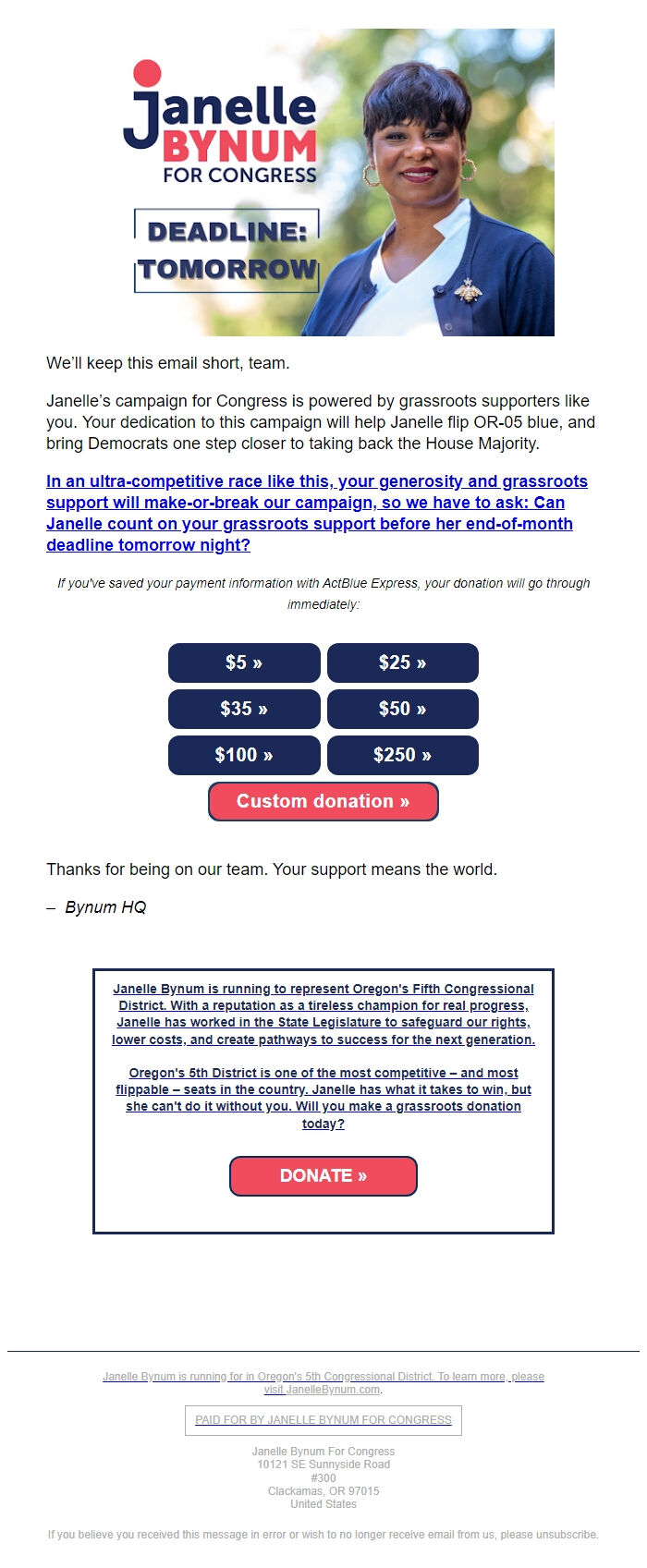 Janelle BYNUM FOR CONGRESS

DEADLINE: TOMORROW

We'll keep this email short, team.

Janelle's campaign for Congress is powered by grassroots supporters like you. Your dedication to this campaign will help Janelle flip OR-05 blue, and bring Democrats one step closer to taking back the House Majority.

In an ultra-competitive race like this, your generosity and grassroots support will make-or-break our campaign, so we have to ask: Can Janelle count on your grassroots support before her end-of-month deadline tomorrow night?

If you've saved your payment information with ActBlue Express, your donation will go through immediately:

$5 »
$25 »
$35 »
$50 »
$100 »
$250 »
Custom donation »

Thanks for being on our team. Your support means the world.

– Bynum HQ

Janelle Bynum is running to represent Oregon's Fifth Congressional District. With a reputation as a tireless champion for real progress, Janelle has worked in the State Legislature to safeguard our rights, lower costs, and create pathways to success for the next generation.

Oregon's 5th District is one of the most competitive – and most flippable – seats in the country. Janelle has what it takes to win, but she can't do it without you. Will you make a grassroots donation today?

DONATE »

Janelle Bynum is running for in Oregon's 5th Congressional District. To learn more, please visit JanelleBynum.com.

PAID FOR BY JANELLE BYNUM FOR CONGRESS

Janelle Bynum For Congress
10121 SE Sunnyside Road
#300
Clackamas, OR 97015
United States

If you believe you received this message in error or wish to no longer receive email from us, please unsubscribe.